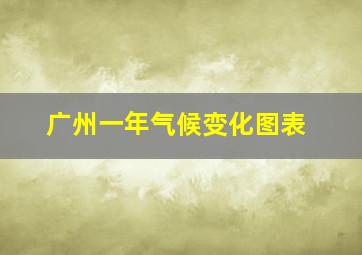 广州一年气候变化图表